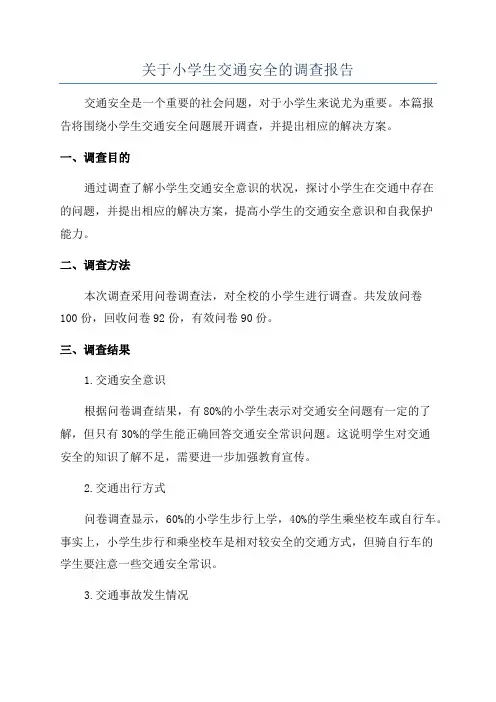 关于小学生交通安全的调查报告

交通安全是一个重要的社会问题，对于小学生来说尤为重要。本篇报告将围绕小学生交通安全问题展开调查，并提出相应的解决方案。

一、调查目的

通过调查了解小学生交通安全意识的状况，探讨小学生在交通中存在的问题，并提出相应的解决方案，提高小学生的交通安全意识和自我保护能力。

二、调查方法

本次调查采用问卷调查法，对全校的小学生进行调查。共发放问卷100份，回收问卷92份，有效问卷90份。

三、调查结果

1.交通安全意识

根据问卷调查结果，有80%的小学生表示对交通安全问题有一定的了解，但只有30%的学生能正确回答交通安全常识问题。这说明学生对交通安全的知识了解不足，需要进一步加强教育宣传。

2.交通出行方式

问卷调查显示，60%的小学生步行上学，40%的学生乘坐校车或自行车。事实上，小学生步行和乘坐校车是相对较安全的交通方式，但骑自行车的学生要注意一些交通安全常识。

3.交通事故发生情况